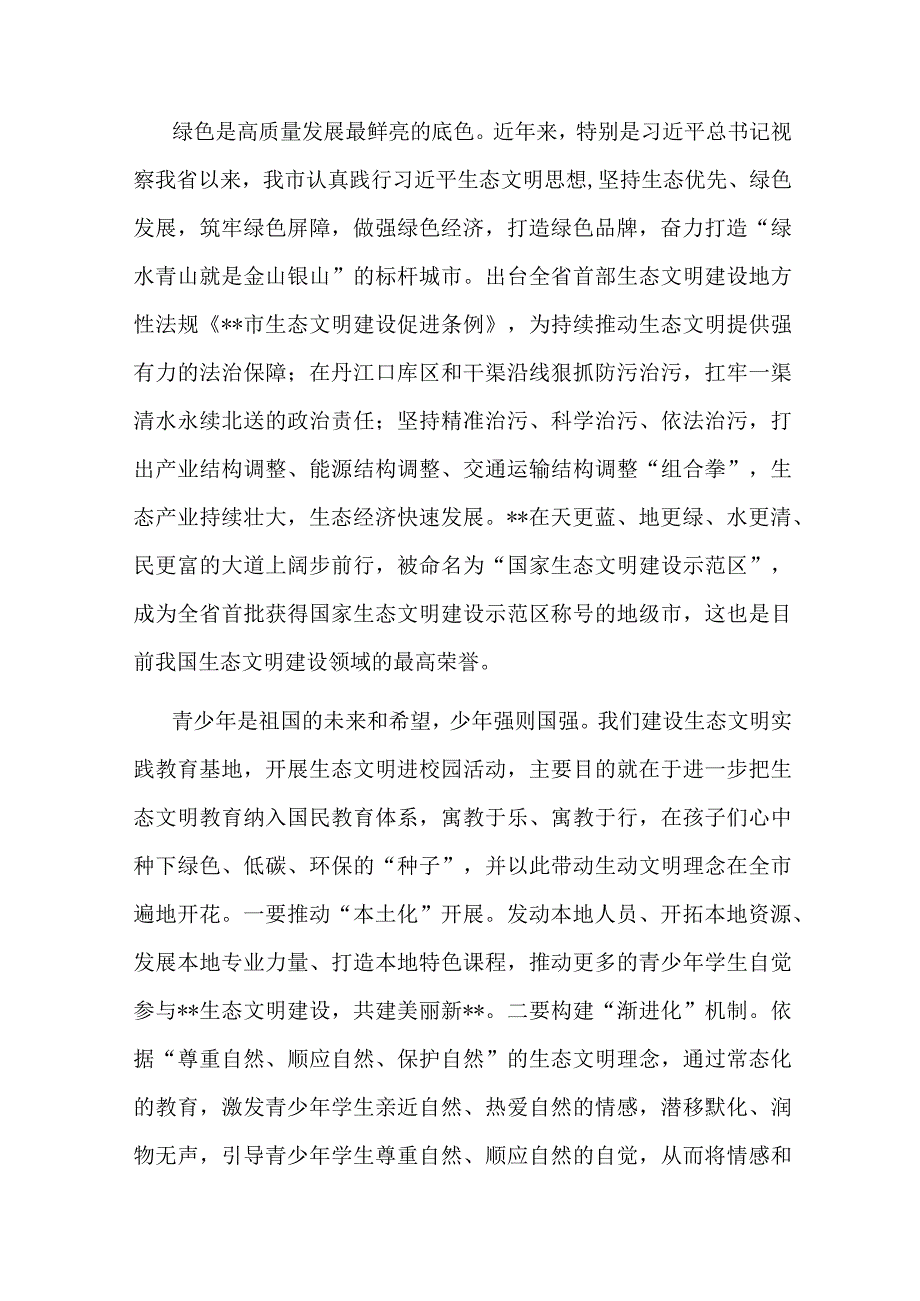 绿色是高质量发展最鲜亮的底色。近年来，特别是习近平总书记视察我省以来，我市认真践行习近平生态文明思想,坚持生态优先、绿色发展，筑牢绿色屏障，做强绿色经济，打造绿色品牌，奋力打造“绿水青山就是金山银山”的标杆城市。出台全省首部生态文明建设地方性法规《**市生态文明建设促进条例》，为持续推动生态文明提供强有力的法治保障；在丹江口库区和干渠沿线狠抓防污治污，扛牢一渠清水永续北送的政治责任；坚持精准治污、科学治污、依法治污，打出产业结构调整、能源结构调整、交通运输结构调整“组合拳”，生态产业持续壮大，生态经济快速发展。**在天更蓝、地更绿、水更清、民更富的大道上阔步前行，被命名为“国家生态文明建设示范区”，成为全省首批获得国家生态文明建设示范区称号的地级市，这也是目前我国生态文明建设领域的最高荣誉。

青少年是祖国的未来和希望，少年强则国强。我们建设生态文明实践教育基地，开展生态文明进校园活动，主要目的就在于进一步把生态文明教育纳入国民教育体系，寓教于乐、寓教于行，在孩子们心中种下绿色、低碳、环保的“种子”，并以此带动生动文明理念在全市遍地开花。一要推动“本土化”开展。发动本地人员、开拓本地资源、发展本地专业力量、打造本地特色课程，推动更多的青少年学生自觉参与**生态文明建设，共建美丽新**。二要构建“渐进化”机制。依据“尊重自然、顺应自然、保护自然”的生态文明理念，通过常态化的教育，激发青少年学生亲近自然、热爱自然的情感，潜移默化、润物无声，引导青少年学生尊重自然、顺应自然的自觉，从而将情感和